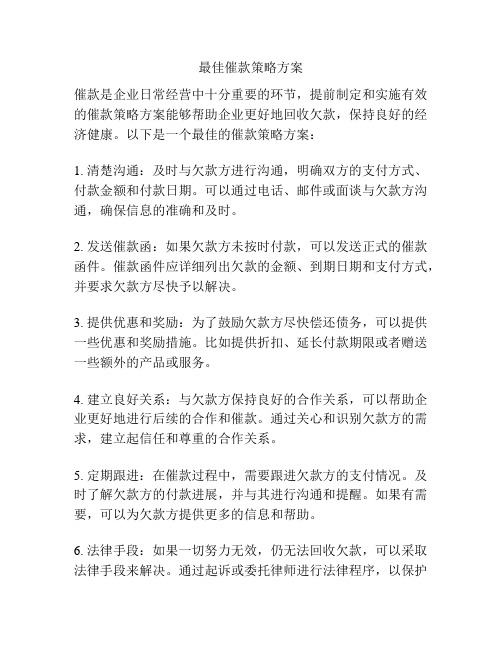 最佳催款策略方案

催款是企业日常经营中十分重要的环节，提前制定和实施有效的催款策略方案能够帮助企业更好地回收欠款，保持良好的经济健康。以下是一个最佳的催款策略方案：

1. 清楚沟通：及时与欠款方进行沟通，明确双方的支付方式、付款金额和付款日期。可以通过电话、邮件或面谈与欠款方沟通，确保信息的准确和及时。

2. 发送催款函：如果欠款方未按时付款，可以发送正式的催款函件。催款函件应详细列出欠款的金额、到期日期和支付方式，并要求欠款方尽快予以解决。

3. 提供优惠和奖励：为了鼓励欠款方尽快偿还债务，可以提供一些优惠和奖励措施。比如提供折扣、延长付款期限或者赠送一些额外的产品或服务。

4. 建立良好关系：与欠款方保持良好的合作关系，可以帮助企业更好地进行后续的合作和催款。通过关心和识别欠款方的需求，建立起信任和尊重的合作关系。

5. 定期跟进：在催款过程中，需要跟进欠款方的支付情况。及时了解欠款方的付款进展，并与其进行沟通和提醒。如果有需要，可以为欠款方提供更多的信息和帮助。

6. 法律手段：如果一切努力无效，仍无法回收欠款，可以采取法律手段来解决。通过起诉或委托律师进行法律程序，以保护